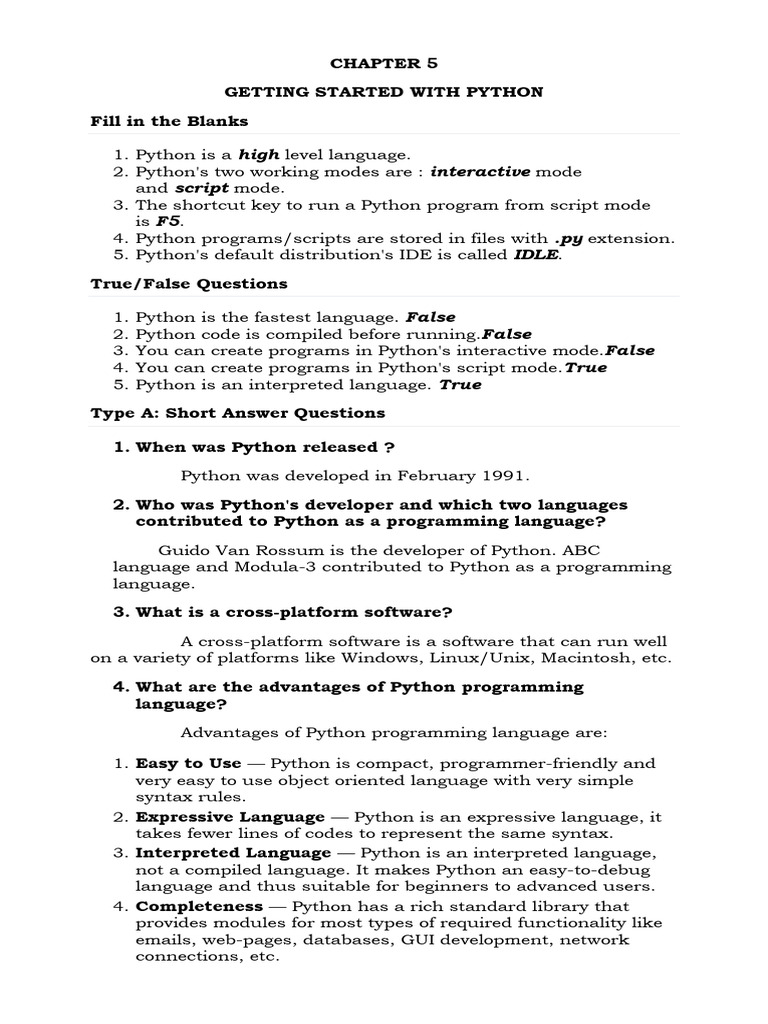 CHAPTER 5

GETTING STARTED WITH PYTHON

Fill in the Blanks

1. Python is a high level language.
2. Python's two working modes are : interactive mode and script mode.
3. The shortcut key to run a Python program from script mode is F5.
4. Python programs/scripts are stored in files with .py extension.
5. Python's default distribution's IDE is called IDLE.

True/False Questions

1. Python is the fastest language. False
2. Python code is compiled before running.False
3. You can create programs in Python's interactive mode.False
4. You can create programs in Python's script mode.True
5. Python is an interpreted language. True

Type A: Short Answer Questions

1. When was Python released ?

Python was developed in February 1991.

2. Who was Python's developer and which two languages contributed to Python as a programming language?

Guido Van Rossum is the developer of Python. ABC language and Modula-3 contributed to Python as a programming language.

3. What is a cross-platform software?

A cross-platform software is a software that can run well on a variety of platforms like Windows, Linux/Unix, Macintosh, etc.

4. What are the advantages of Python programming language?

Advantages of Python programming language are:

1. Easy to Use — Python is compact, programmer-friendly and very easy to use object oriented language with very simple syntax rules.
2. Expressive Language — Python is an expressive language, it takes fewer lines of codes to represent the same syntax.
3. Interpreted Language — Python is an interpreted language, not a compiled language. It makes Python an easy-to-debug language and thus suitable for beginners to advanced users.
4. Completeness — Python has a rich standard library that provides modules for most types of required functionality like emails, web-pages, databases, GUI development, network connections, etc.